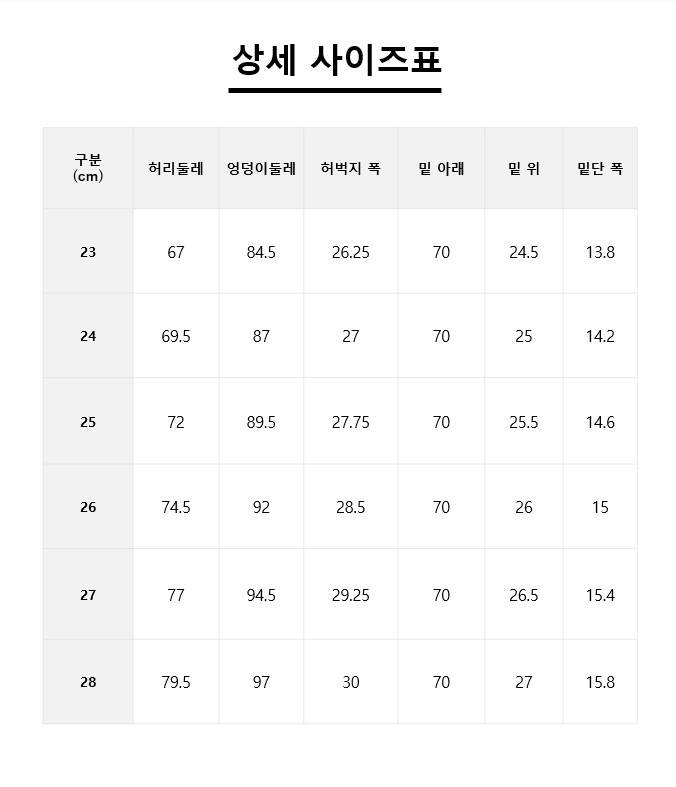 상세 사이즈표

| 구분 (cm) | 허리둘레 | 엉덩이둘레 | 허벅지 폭 | 밑 아래 | 밑 위 | 밑단 폭 |
|---|---|---|---|---|---|---|
| 23 | 67 | 84.5 | 26.25 | 70 | 24.5 | 13.8 |
| 24 | 69.5 | 87 | 27 | 70 | 25 | 14.2 |
| 25 | 72 | 89.5 | 27.75 | 70 | 25.5 | 14.6 |
| 26 | 74.5 | 92 | 28.5 | 70 | 26 | 15 |
| 27 | 77 | 94.5 | 29.25 | 70 | 26.5 | 15.4 |
| 28 | 79.5 | 97 | 30 | 70 | 27 | 15.8 |